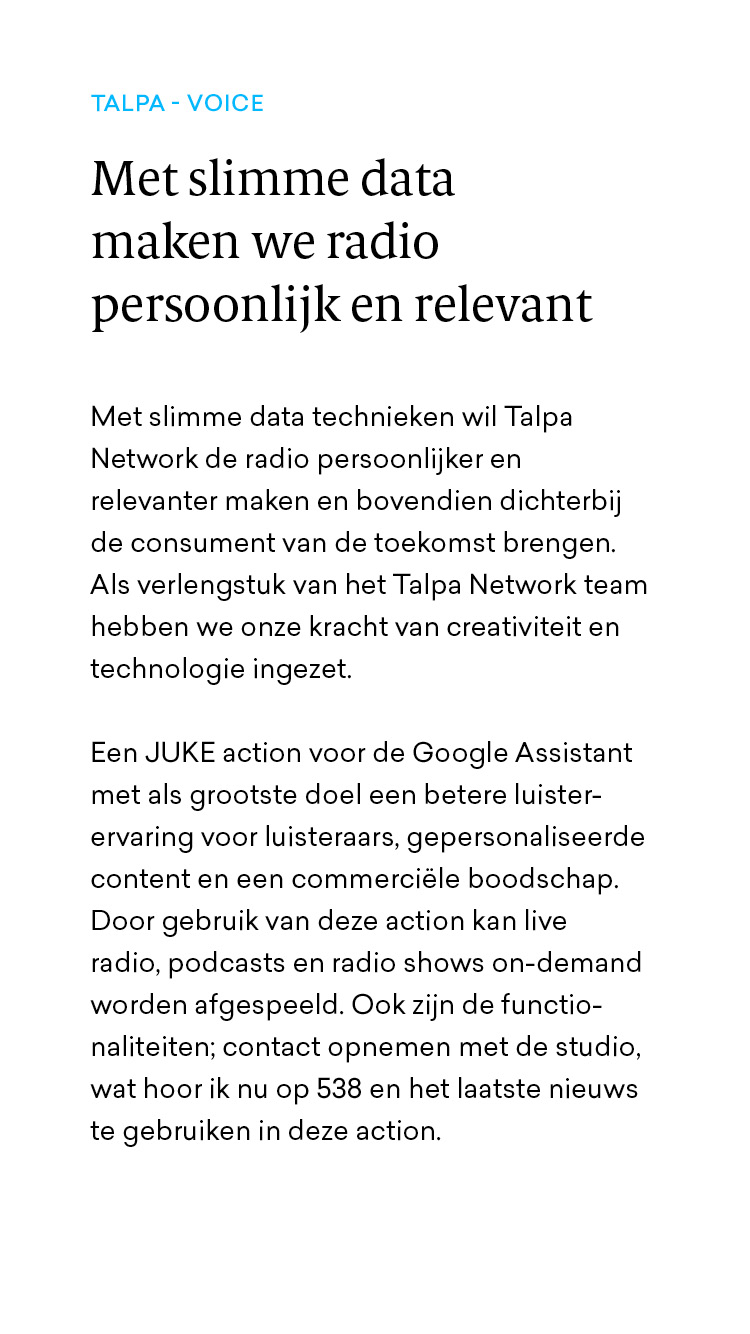 TALPA - VOICE

Met slimme data maken we radio persoonlijk en relevant

Met slimme data technieken wil Talpa Network de radio persoonlijker en relevanter maken en bovendien dichterbij de consument van de toekomst brengen. Als verlengstuk van het Talpa Network team hebben we onze kracht van creativiteit en technologie ingezet.

Een JUKE action voor de Google Assistant met als grootste doel een betere luisterervaring voor luisteraars, gepersonaliseerde content en een commerciële boodschap. Door gebruik van deze action kan live radio, podcasts en radio shows on-demand worden afgespeeld. Ook zijn de functionaliteiten; contact opnemen met de studio, wat hoor ik nu op 538 en het laatste nieuws te gebruiken in deze action.